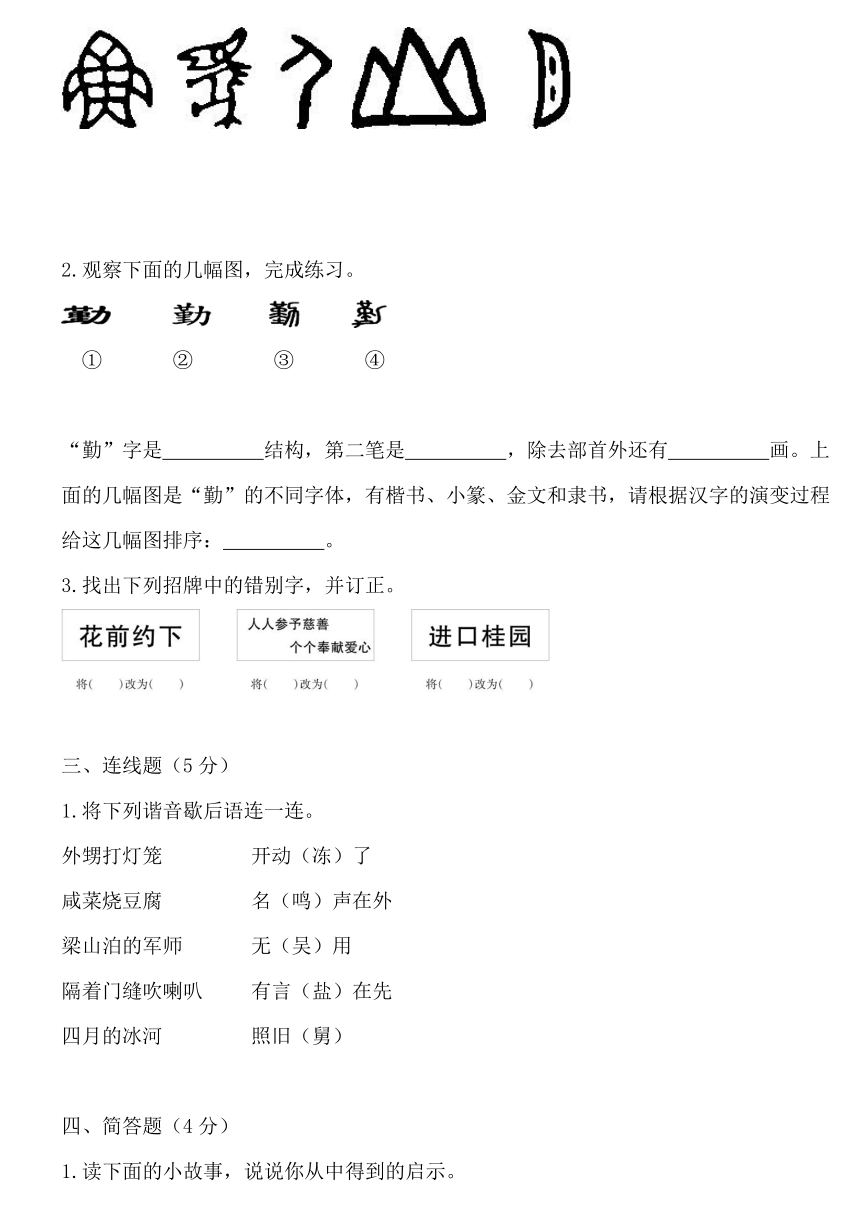 2.观察下面的几幅图，完成练习。

勤　勤　勤　勤

①　②　③　④

“勤”字是__________结构，第二笔是__________，除去部首外还有__________画。上面的几幅图是“勤”的不同字体，有楷书、小篆、金文和隶书，请根据汉字的演变过程给这几幅图排序：__________。

3.找出下列招牌中的错别字，并订正。

花前约下

将(　　)改为(　　)

人人参予慈善
个个奉献爱心

将(　　)改为(　　)

进口桂园

将(　　)改为(　　)

三、连线题（5分）

1.将下列谐音歇后语连一连。

外甥打灯笼　　开动（冻）了

咸菜烧豆腐　　名（鸣）声在外

梁山泊的军师　　无（吴）用

隔着门缝吹喇叭　　有言（盐）在先

四月的冰河　　照旧（舅）

四、简答题（4分）

1.读下面的小故事，说说你从中得到的启示。